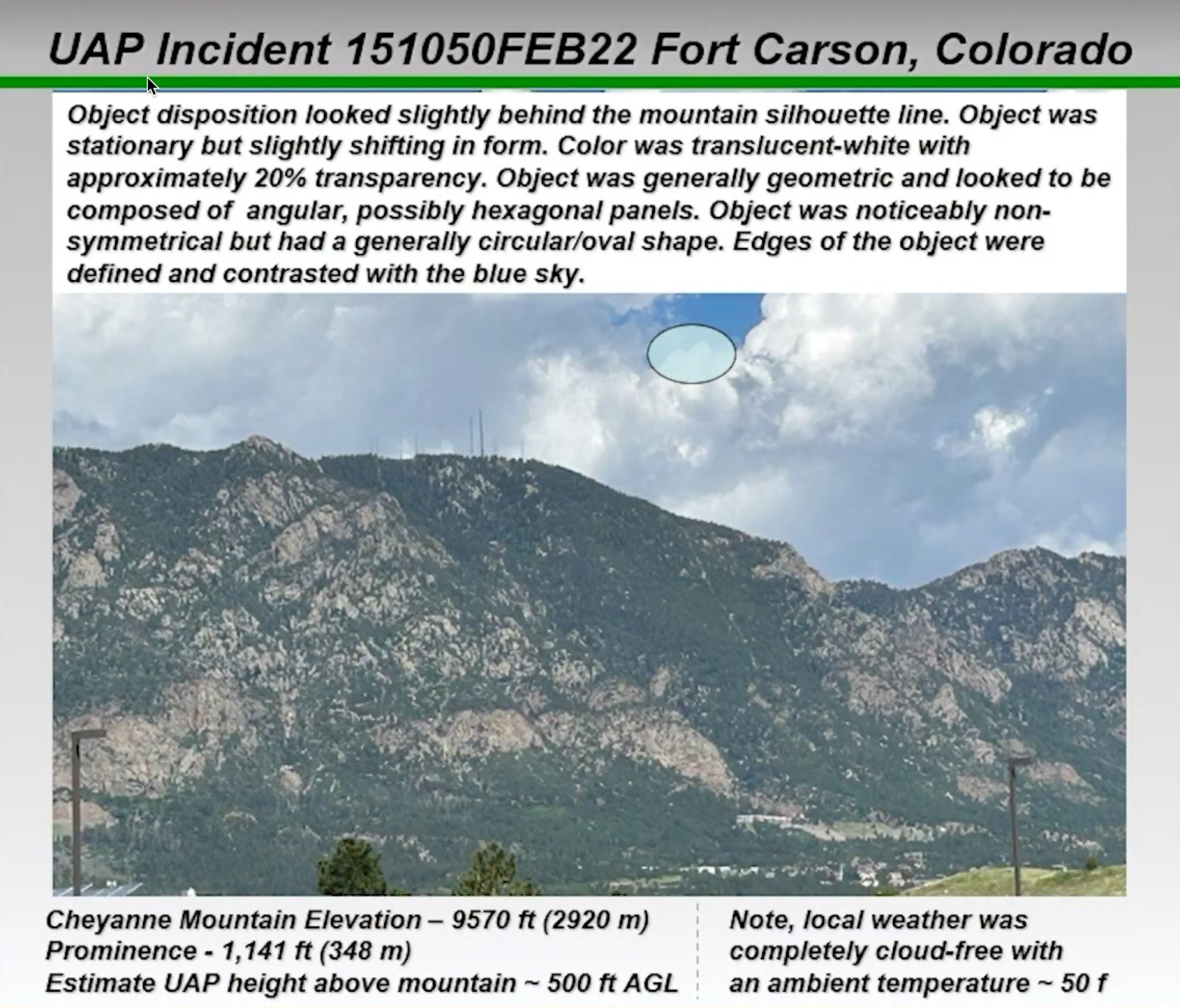 UAP Incident 151050FEB22 Fort Carson, Colorado

Object disposition looked slightly behind the mountain silhouette line. Object was stationary but slightly shifting in form. Color was translucent-white with approximately 20% transparency. Object was generally geometric and looked to be composed of angular, possibly hexagonal panels. Object was noticeably non-symmetrical but had a generally circular/oval shape. Edges of the object were defined and contrasted with the blue sky.

Cheyanne Mountain Elevation – 9570 ft (2920 m)
Prominence - 1,141 ft (348 m)
Estimate UAP height above mountain ~ 500 ft AGL

Note, local weather was completely cloud-free with an ambient temperature ~ 50 f